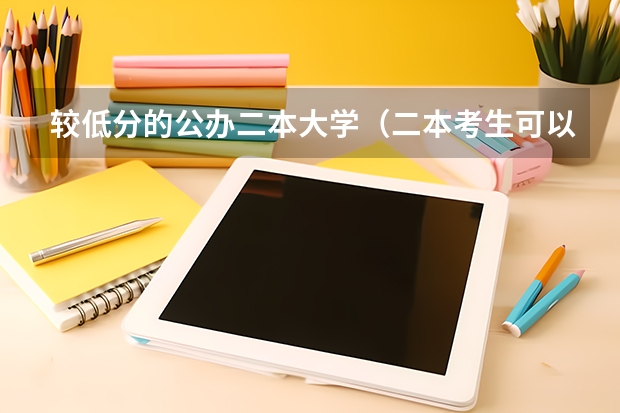 较低分的公办二本大学（二本考生可以